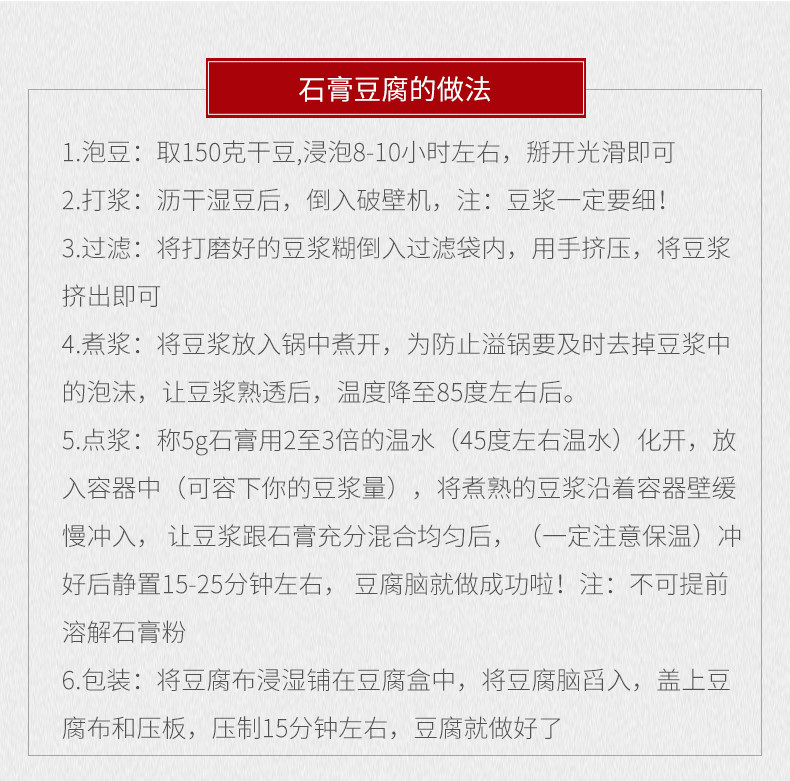 石膏豆腐的做法

1.泡豆：取150克干豆,浸泡8-10小时左右，掰开光滑即可

2.打浆：沥干湿豆后，倒入破壁机，注：豆浆一定要细！

3.过滤：将打磨好的豆浆糊倒入过滤袋内，用手挤压，将豆浆挤出即可

4.煮浆：将豆浆放入锅中煮开，为防止溢锅要及时去掉豆浆中的泡沫，让豆浆熟透后，温度降至85度左右后。

5.点浆：称5g石膏用2至3倍的温水（45度左右温水）化开，放入容器中（可容下你的豆浆量），将煮熟的豆浆沿着容器壁缓慢冲入，让豆浆跟石膏充分混合均匀后，（一定注意保温）冲好后静置15-25分钟左右，豆腐脑就做成功啦！注：不可提前溶解石膏粉

6.包装：将豆腐布浸湿铺在豆腐盒中，将豆腐脑舀入，盖上豆腐布和压板，压制15分钟左右，豆腐就做好了